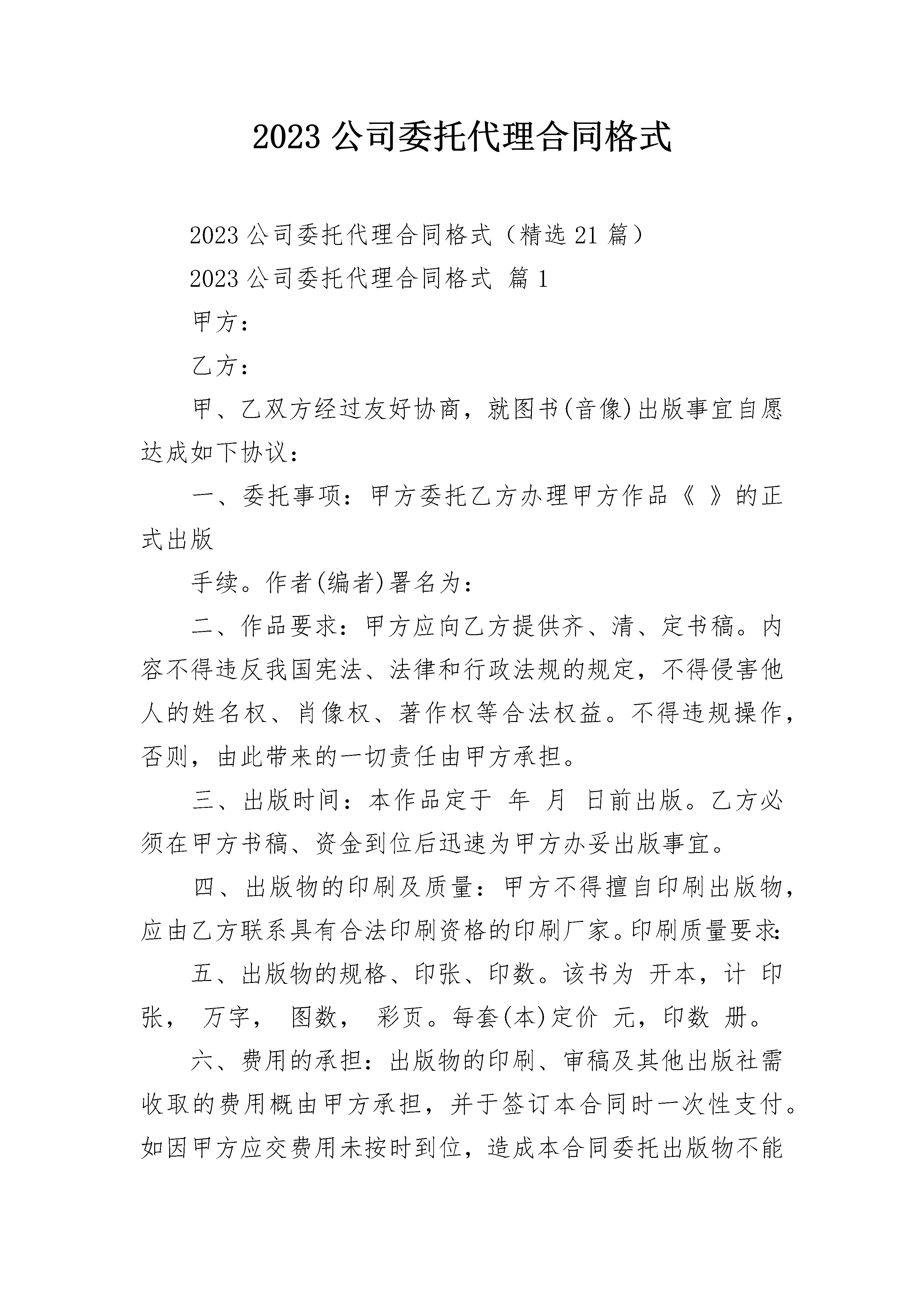 2023 公司委托代理合同格式

2023 公司委托代理合同格式（精选 21 篇）

2023 公司委托代理合同格式 篇 1

甲方：

乙方：

甲、乙双方经过友好协商，就图书(音像)出版事宜自愿达成如下协议：

一、委托事项：甲方委托乙方办理甲方作品《 》的正式出版

手续。作者(编者)署名为：

二、作品要求：甲方应向乙方提供齐、清、定书稿。内容不得违反我国宪法、法律和行政法规的规定，不得侵害他人的姓名权、肖像权、著作权等合法权益。不得违规操作，否则，由此带来的一切责任由甲方承担。

三、出版时间：本作品定于 年 月 日前出版。乙方必须在甲方书稿、资金到位后迅速为甲方办妥出版事宜。

四、出版物的印刷及质量：甲方不得擅自印刷出版物，应由乙方联系具有合法印刷资格的印刷厂家。印刷质量要求：

五、出版物的规格、印张、印数。该书为 开本，计 印张， 万字， 图数， 彩页。每套(本)定价 元，印数 册。

六、费用的承担：出版物的印刷、审稿及其他出版社需收取的费用概由甲方承担，并于签订本合同时一次性支付。如因甲方应交费用未按时到位，造成本合同委托出版物不能